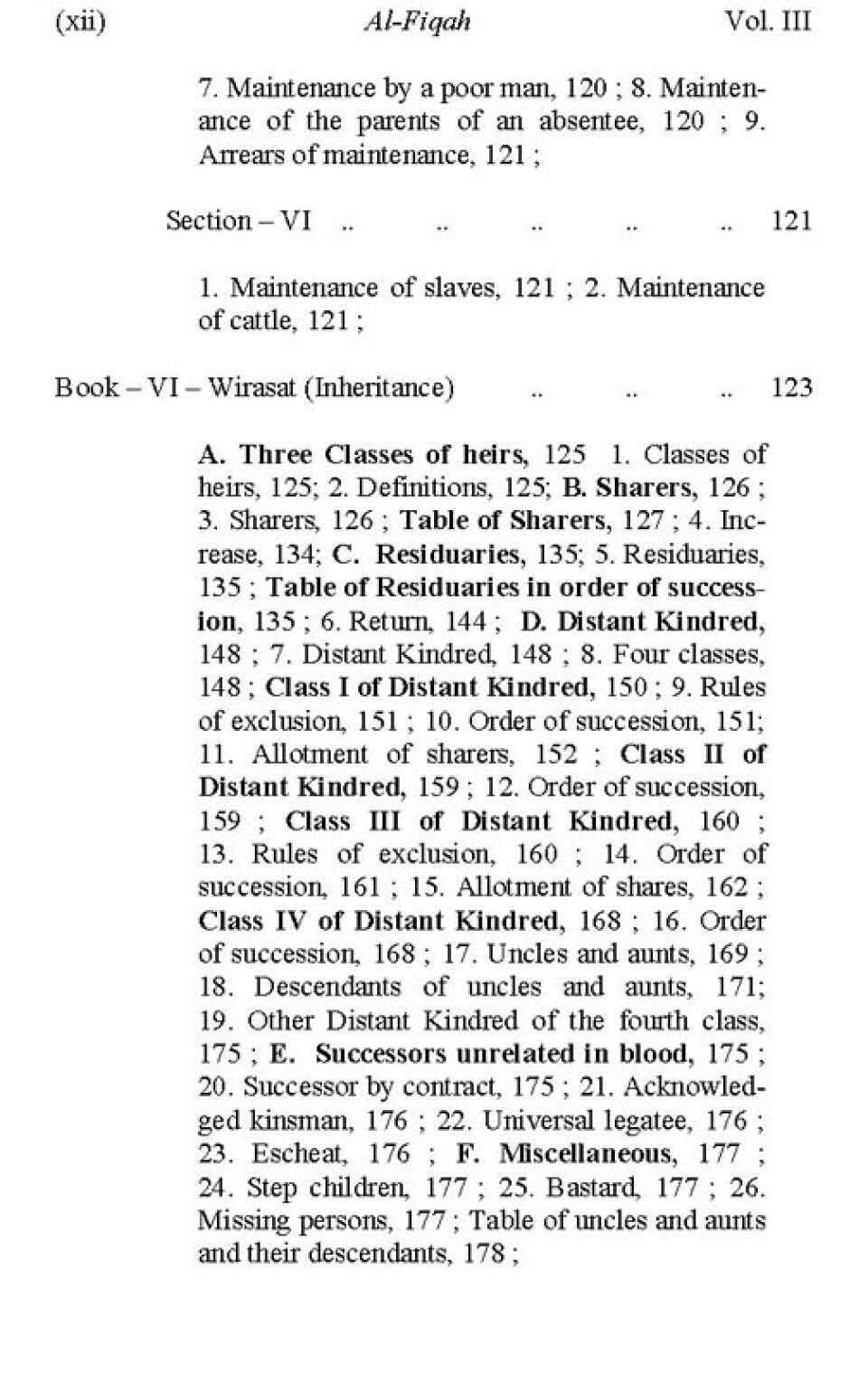 (xii) Al-Fiqah Vol. III

7. Maintenance by a poor man, 120 ; 8. Maintenance of the parents of an absentee, 120 ; 9. Arrears of maintenance, 121 ;

Section – VI .. .. .. .. .. 121

1. Maintenance of slaves, 121 ; 2. Maintenance of cattle, 121 ;

Book – VI – Wirasat (Inheritance) .. .. .. 123

A. Three Classes of heirs, 125 1. Classes of heirs, 125; 2. Definitions, 125; B. Sharers, 126 ; 3. Sharers, 126 ; Table of Sharers, 127 ; 4. Increase, 134; C. Residuaries, 135; 5. Residuaries, 135 ; Table of Residuaries in order of succession, 135 ; 6. Return, 144 ; D. Distant Kindred, 148 ; 7. Distant Kindred, 148 ; 8. Four classes, 148 ; Class I of Distant Kindred, 150 ; 9. Rules of exclusion, 151 ; 10. Order of succession, 151; 11. Allotment of sharers, 152 ; Class II of Distant Kindred, 159 ; 12. Order of succession, 159 ; Class III of Distant Kindred, 160 ; 13. Rules of exclusion, 160 ; 14. Order of succession, 161 ; 15. Allotment of shares, 162 ; Class IV of Distant Kindred, 168 ; 16. Order of succession, 168 ; 17. Uncles and aunts, 169 ; 18. Descendants of uncles and aunts, 171; 19. Other Distant Kindred of the fourth class, 175 ; E. Successors unrelated in blood, 175 ; 20. Successor by contract, 175 ; 21. Acknowledged kinsman, 176 ; 22. Universal legatee, 176 ; 23. Escheat, 176 ; F. Miscellaneous, 177 ; 24. Step children, 177 ; 25. Bastard, 177 ; 26. Missing persons, 177 ; Table of uncles and aunts and their descendants, 178 ;